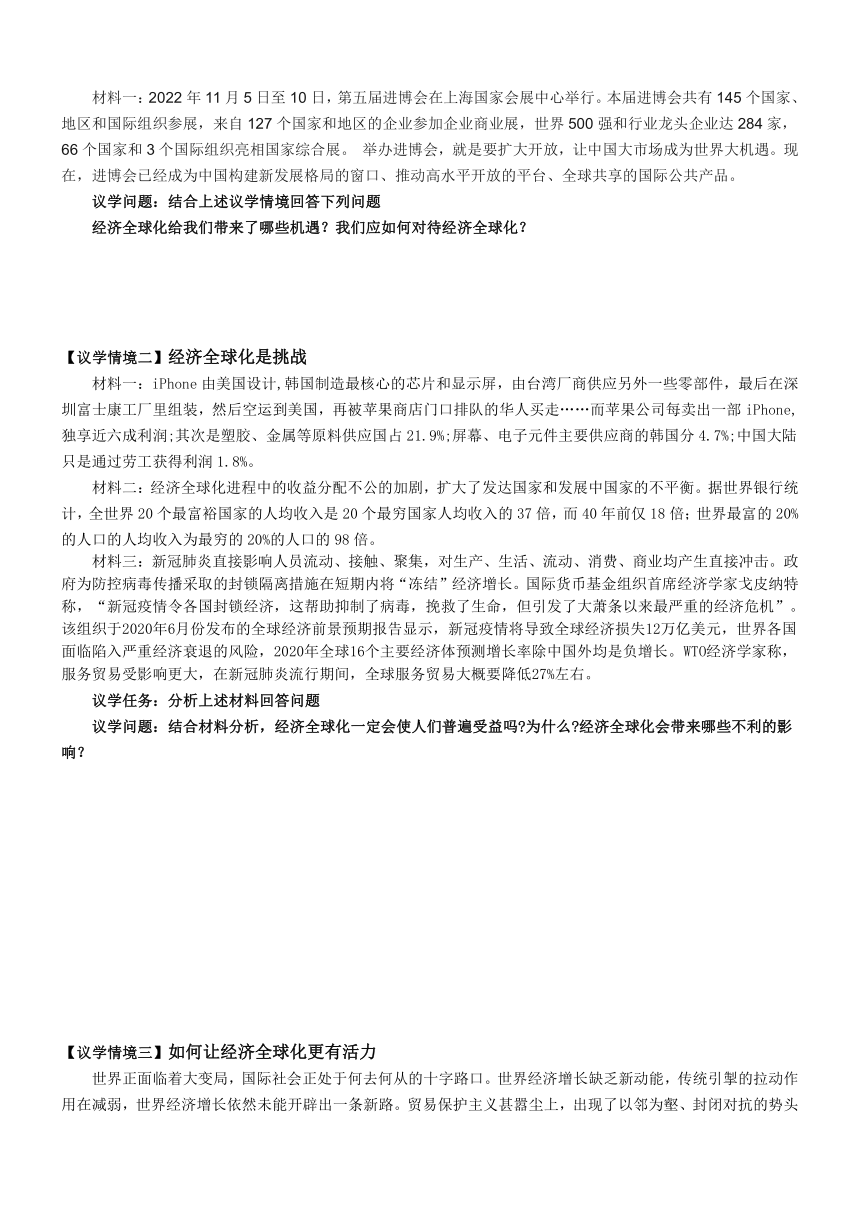 材料一：2022 年 11 月 5 日至 10 日，第五届进博会在上海国家会展中心举行。本届进博会共有 145 个国家、地区和国际组织参展，来自 127 个国家和地区的企业参加企业商业展，世界 500 强和行业龙头企业达 284 家，66 个国家和 3 个国际组织亮相国家综合展。 举办进博会，就是要扩大开放，让中国大市场成为世界大机遇。现在，进博会已经成为中国构建新发展格局的窗口、推动高水平开放的平台、全球共享的国际公共产品。

议学问题：结合上述议学情境回答下列问题

经济全球化给我们带来了哪些机遇？我们应如何对待经济全球化？

【议学情境二】经济全球化是挑战

材料一：iPhone 由美国设计，韩国制造最核心的芯片和显示屏，由台湾厂商供应另外一些零部件，最后在深圳富士康工厂里组装，然后空运到美国，再被苹果商店门口排队的华人买走……而苹果公司每卖出一部 iPhone，独享近六成利润；其次是塑胶、金属等原料供应国占 21.9%；屏幕、电子元件主要供应商的韩国分 4.7%；中国大陆只是通过劳工获得利润 1.8%。

材料二：经济全球化进程中的收益分配不公的加剧，扩大了发达国家和发展中国家的不平衡。据世界银行统计，全世界 20 个最富裕国家的人均收入是 20 个最穷国家人均收入的 37 倍，而 40 年前仅 18 倍；世界最富的 20%的人口的人均收入为最穷的 20%的人口的 98 倍。

材料三：新冠肺炎直接影响人员流动、接触、聚集，对生产、生活、流动、消费、商业均产生直接冲击。政府为防控病毒传播采取的封锁隔离措施在短期内将“冻结”经济增长。国际货币基金组织首席经济学家戈皮纳特称，“新冠疫情令各国封锁经济，这帮助抑制了病毒，挽救了生命，但引发了大萧条以来最严重的经济危机”。该组织于2020年6月份发布的全球经济前景预期报告显示，新冠疫情将导致全球经济损失12万亿美元，世界各国面临陷入严重经济衰退的风险，2020年全球16个主要经济体预测增长率除中国外均是负增长。WTO经济学家称，服务贸易受影响更大，在新冠肺炎流行期间，全球服务贸易大概要降低27%左右。

议学任务：分析上述材料回答问题

议学问题：结合材料分析，经济全球化一定会使人们普遍受益吗?为什么?经济全球化会带来哪些不利的影响？

【议学情境三】如何让经济全球化更有活力

世界正面临着大变局，国际社会正处于何去何从的十字路口。世界经济增长缺乏新动能，传统引擎的拉动作用在减弱，世界经济增长依然未能开辟出一条新路。贸易保护主义甚嚣尘上，出现了以邻为壑、封闭对抗的势头